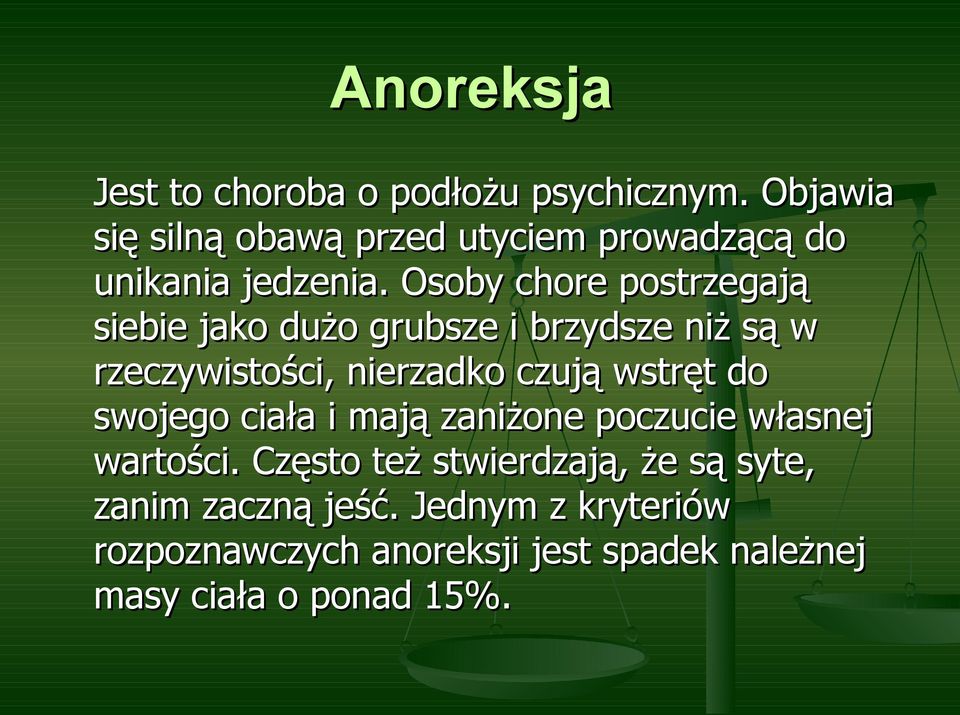 Anoreksja

Jest to choroba o podłożu psychicznym. Objawia się silną obawą przed utyciem prowadzącą do unikania jedzenia. Osoby chore postrzegają siebie jako dużo grubsze i brzydsze niż są w rzeczywistości, nierzadko czują wstręt do swojego ciała i mają zaniżone poczucie własnej wartości. Często też stwierdzają, że są syte, zanim zaczną jeść. Jednym z kryteriów rozpoznawczych anoreksji jest spadek należnej masy ciała o ponad 15%.